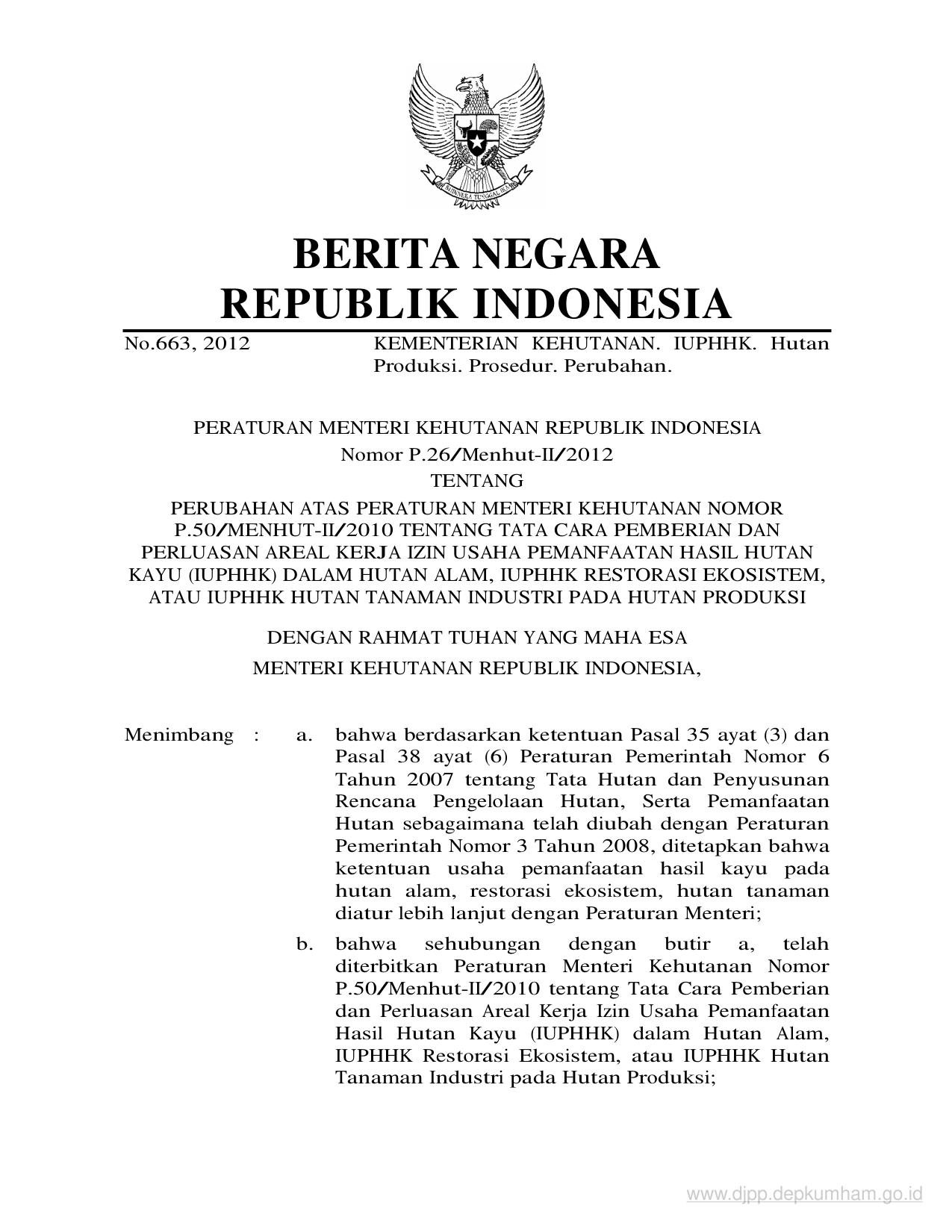 BHINNEKA TUNGGAL IKA

BERITA NEGARA
REPUBLIK INDONESIA

No.663, 2012 KEMENTERIAN KEHUTANAN. IUPHHK. Hutan Produksi. Prosedur. Perubahan.

PERATURAN MENTERI KEHUTANAN REPUBLIK INDONESIA
Nomor P.26/Menhut-II/2012
TENTANG
PERUBAHAN ATAS PERATURAN MENTERI KEHUTANAN NOMOR P.50/MENHUT-II/2010 TENTANG TATA CARA PEMBERIAN DAN PERLUASAN AREAL KERJA IZIN USAHA PEMANFAATAN HASIL HUTAN KAYU (IUPHHK) DALAM HUTAN ALAM, IUPHHK RESTORASI EKOSISTEM, ATAU IUPHHK HUTAN TANAMAN INDUSTRI PADA HUTAN PRODUKSI

DENGAN RAHMAT TUHAN YANG MAHA ESA
MENTERI KEHUTANAN REPUBLIK INDONESIA,

Menimbang : a. bahwa berdasarkan ketentuan Pasal 35 ayat (3) dan Pasal 38 ayat (6) Peraturan Pemerintah Nomor 6 Tahun 2007 tentang Tata Hutan dan Penyusunan Rencana Pengelolaan Hutan, Serta Pemanfaatan Hutan sebagaimana telah diubah dengan Peraturan Pemerintah Nomor 3 Tahun 2008, ditetapkan bahwa ketentuan usaha pemanfaatan hasil kayu pada hutan alam, restorasi ekosistem, hutan tanaman diatur lebih lanjut dengan Peraturan Menteri;

b. bahwa sehubungan dengan butir a, telah diterbitkan Peraturan Menteri Kehutanan Nomor P.50/Menhut-II/2010 tentang Tata Cara Pemberian dan Perluasan Areal Kerja Izin Usaha Pemanfaatan Hasil Hutan Kayu (IUPHHK) dalam Hutan Alam, IUPHHK Restorasi Ekosistem, atau IUPHHK Hutan Tanaman Industri pada Hutan Produksi;

www.djpp.depkumham.go.id